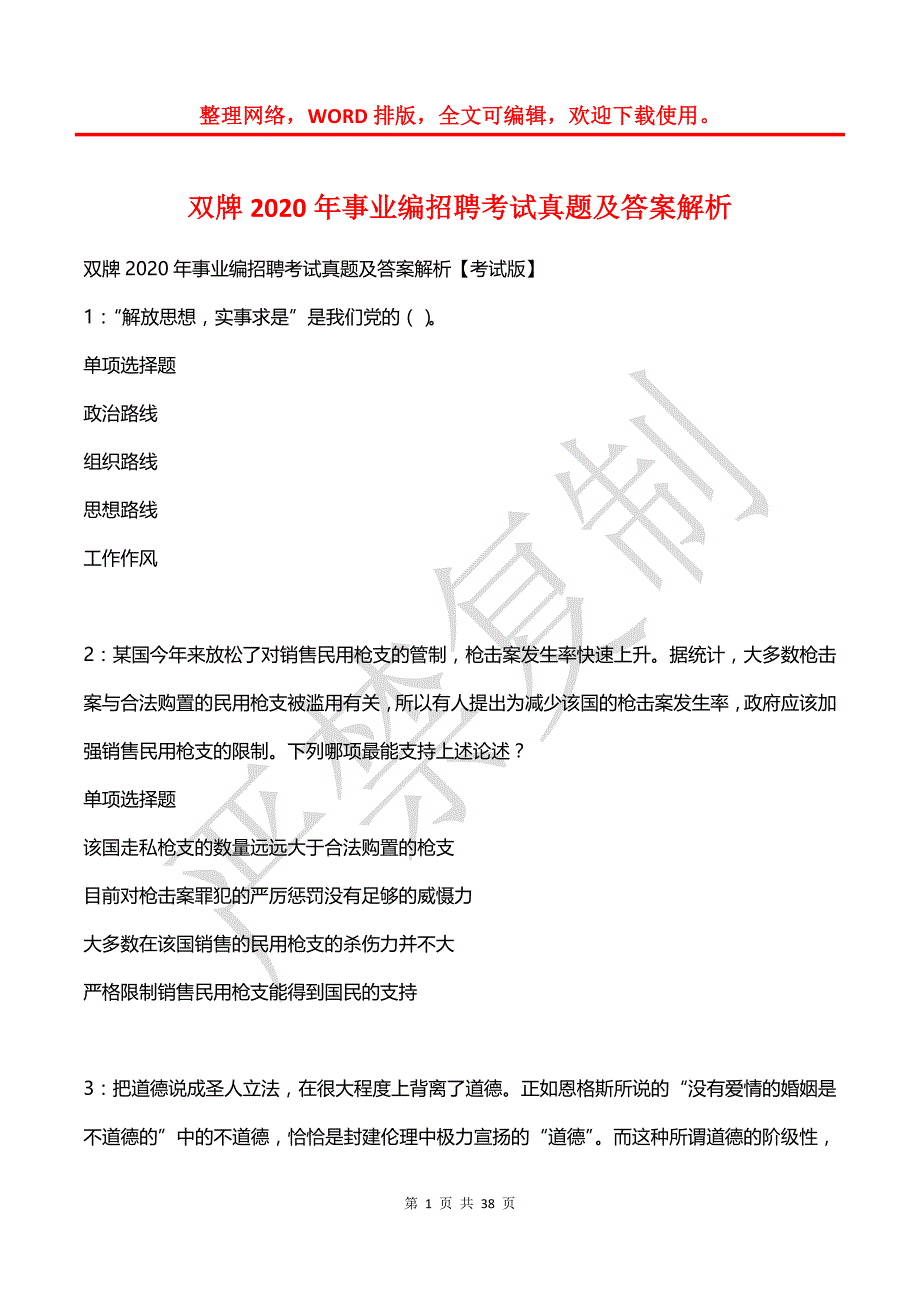 整理网络，WORD 排版，全文可编辑，欢迎下载使用。

双牌 2020 年事业编招聘考试真题及答案解析

双牌 2020 年事业编招聘考试真题及答案解析【考试版】

1：“解放思想，实事求是”是我们党的（ ）。

单项选择题

政治路线

组织路线

思想路线

工作作风

2：某国今年来放松了对销售民用枪支的管制，枪击案发生率快速上升。据统计，大多数枪击案与合法购置的民用枪支被滥用有关，所以有人提出为减少该国的枪击案发生率，政府应该加强销售民用枪支的限制。下列哪项最能支持上述论述？

单项选择题

该国走私枪支的数量远远大于合法购置的枪支

目前对枪击案罪犯的严厉惩罚没有足够的威慑力

大多数在该国销售的民用枪支的杀伤力并不大

严格限制销售民用枪支能得到国民的支持

3：把道德说成圣人立法，在很大程度上背离了道德。正如恩格斯所说的“没有爱情的婚姻是不道德的”中的不道德，恰恰是封建伦理中极力宣扬的“道德”。而这种所谓道德的阶级性，

严禁复制

第 1 页 共 38 页